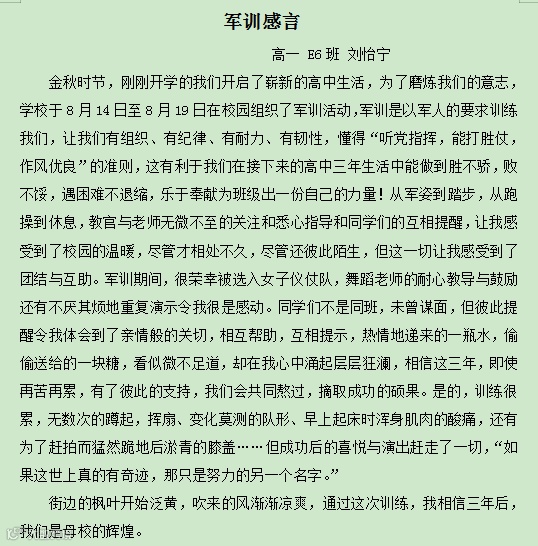 军训感言

高一 E6 班 刘怡宁

金秋时节，刚刚开学的我们开启了崭新的高中生活，为了磨炼我们的意志，学校于 8 月 14 日至 8 月 19 日在校园组织了军训活动，军训是以军人的要求训练我们，让我们有组织、有纪律、有耐力、有韧性，懂得“听党指挥，能打胜仗，作风优良”的准则，这有利于我们在接下来的高中三年生活中能做到胜不骄，败不馁，遇困难不退缩，乐于奉献为班级出一份自己的力量！从军姿到踏步，从跑操到休息，教官与老师无微不至的关注和悉心指导和同学们的互相提醒，让我感受到了校园的温暖，尽管才相处不久，尽管还彼此陌生，但这一切让我感受到了团结与互助。军训期间，很荣幸被选入女子仪仗队，舞蹈老师的耐心教导与鼓励还有不厌其烦地重复演示令我很是感动。同学们不是同班，未曾谋面，但彼此提醒令我体会到了亲情般的关切，相互帮助，互相提示，热情地递来的一瓶水，偷偷送给的一块糖，看似微不足道，却在我心中涌起层层狂澜，相信这三年，即使再苦再累，有了彼此的支持，我们会共同熬过，摘取成功的硕果。是的，训练很累，无数次的蹲起，挥扇、变化莫测的队形、早上起床时浑身肌肉的酸痛，还有为了赶拍而猛然跪地后淤青的膝盖……但成功后的喜悦与演出赶走了一切，“如果这世上真的有奇迹，那只是努力的另一个名字。”

街边的枫叶开始泛黄，吹来的风渐渐凉爽，通过这次训练，我相信三年后，我们是母校的辉煌。